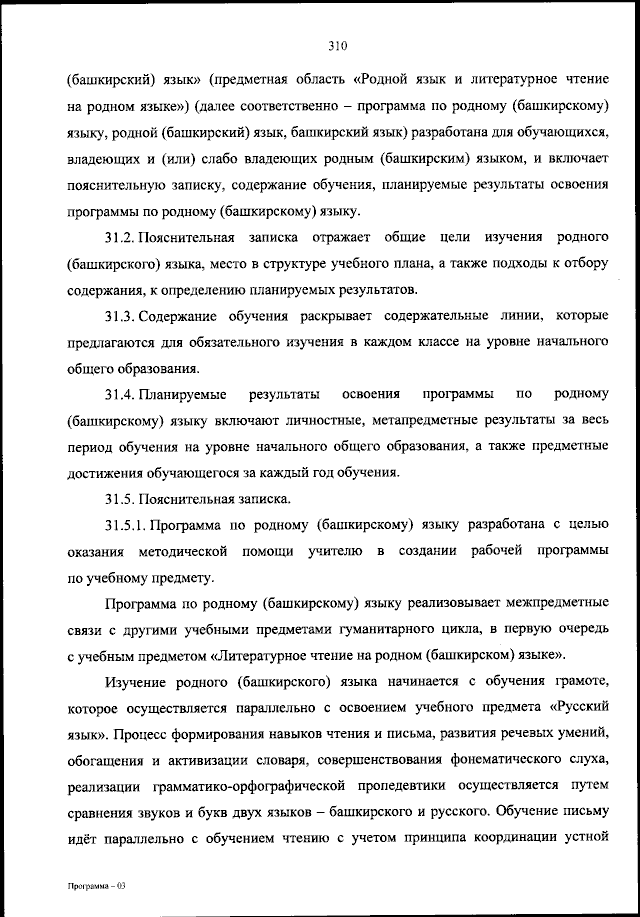 310

(башкирский) язык» (предметная область «Родной язык и литературное чтение на родном языке») (далее соответственно – программа по родному (башкирскому) языку, родной (башкирский) язык, башкирский язык) разработана для обучающихся, владеющих и (или) слабо владеющих родным (башкирским) языком, и включает пояснительную записку, содержание обучения, планируемые результаты освоения программы по родному (башкирскому) языку.

31.2. Пояснительная записка отражает общие цели изучения родного (башкирского) языка, место в структуре учебного плана, а также подходы к отбору содержания, к определению планируемых результатов.

31.3. Содержание обучения раскрывает содержательные линии, которые предлагаются для обязательного изучения в каждом классе на уровне начального общего образования.

31.4. Планируемые результаты освоения программы по родному (башкирскому) языку включают личностные, метапредметные результаты за весь период обучения на уровне начального общего образования, а также предметные достижения обучающегося за каждый год обучения.

31.5. Пояснительная записка.

31.5.1. Программа по родному (башкирскому) языку разработана с целью оказания методической помощи учителю в создании рабочей программы по учебному предмету.

Программа по родному (башкирскому) языку реализовывает межпредметные связи с другими учебными предметами гуманитарного цикла, в первую очередь с учебным предметом «Литературное чтение на родном (башкирском) языке».

Изучение родного (башкирского) языка начинается с обучения грамоте, которое осуществляется параллельно с освоением учебного предмета «Русский язык». Процесс формирования навыков чтения и письма, развития речевых умений, обогащения и активизации словаря, совершенствования фонематического слуха, реализации грамматико-орфографической пропедевтики осуществляется путем сравнения звуков и букв двух языков – башкирского и русского. Обучение письму идёт параллельно с обучением чтению с учетом принципа координации устной

Программа – 03